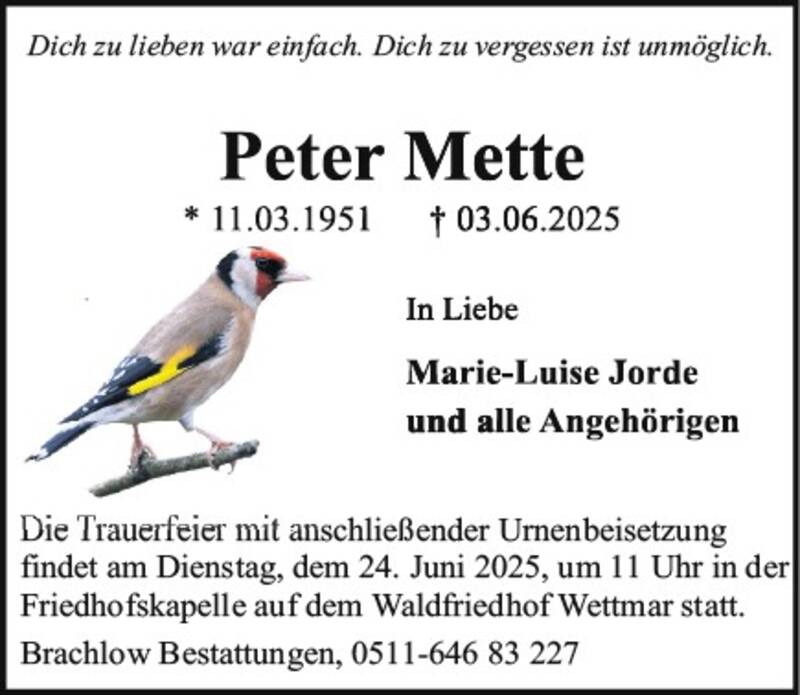 Dich zu lieben war einfach. Dich zu vergessen ist unmöglich.

Peter Mette

* 11.03.1951 † 03.06.2025

In Liebe

Marie-Luise Jorde
und alle Angehörigen

Die Trauerfeier mit anschließender Urnenbeisetzung findet am Dienstag, dem 24. Juni 2025, um 11 Uhr in der Friedhofskapelle auf dem Waldfriedhof Wettmar statt.

Brachlow Bestattungen, 0511-646 83 227